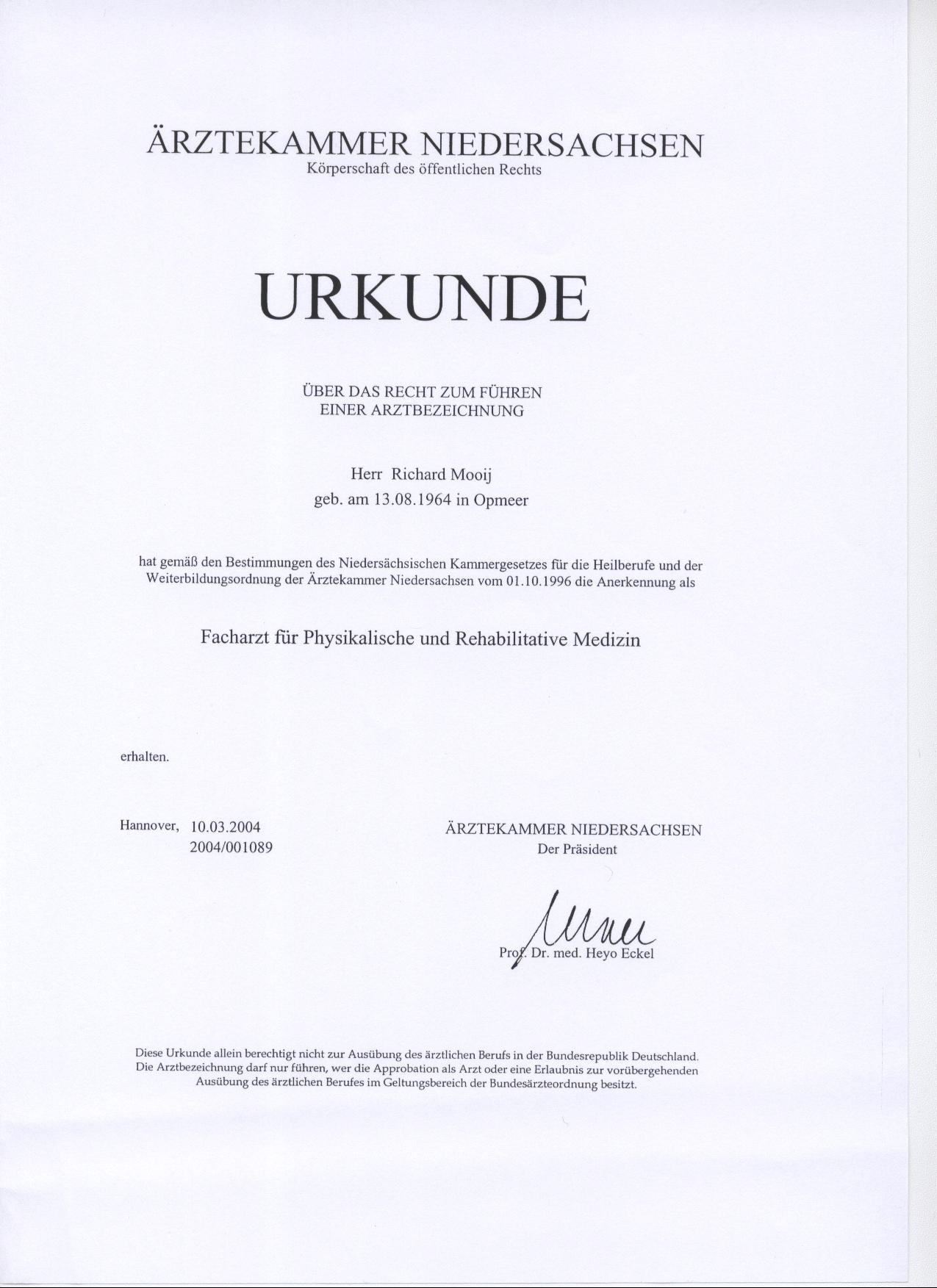 ÄRZTEKAMMER NIEDERSACHSEN
Körperschaft des öffentlichen Rechts

URKUNDE

ÜBER DAS RECHT ZUM FÜHREN
EINER ARZTBEZEICHNUNG

Herr Richard Mooij
geb. am 13.08.1964 in Opmeer

hat gemäß den Bestimmungen des Niedersächsischen Kammergesetzes für die Heilberufe und der Weiterbildungsordnung der Ärztekammer Niedersachsen vom 01.10.1996 die Anerkennung als

Facharzt für Physikalische und Rehabilitative Medizin

erhalten.

Hannover, 10.03.2004
2004/001089

ÄRZTEKAMMER NIEDERSACHSEN
Der Präsident

Prof. Dr. med. Heyo Eckel

Diese Urkunde allein berechtigt nicht zur Ausübung des ärztlichen Berufs in der Bundesrepublik Deutschland. Die Arztbezeichnung darf nur führen, wer die Approbation als Arzt oder eine Erlaubnis zur vorübergehenden Ausübung des ärztlichen Berufes im Geltungsbereich der Bundesärzteordnung besitzt.